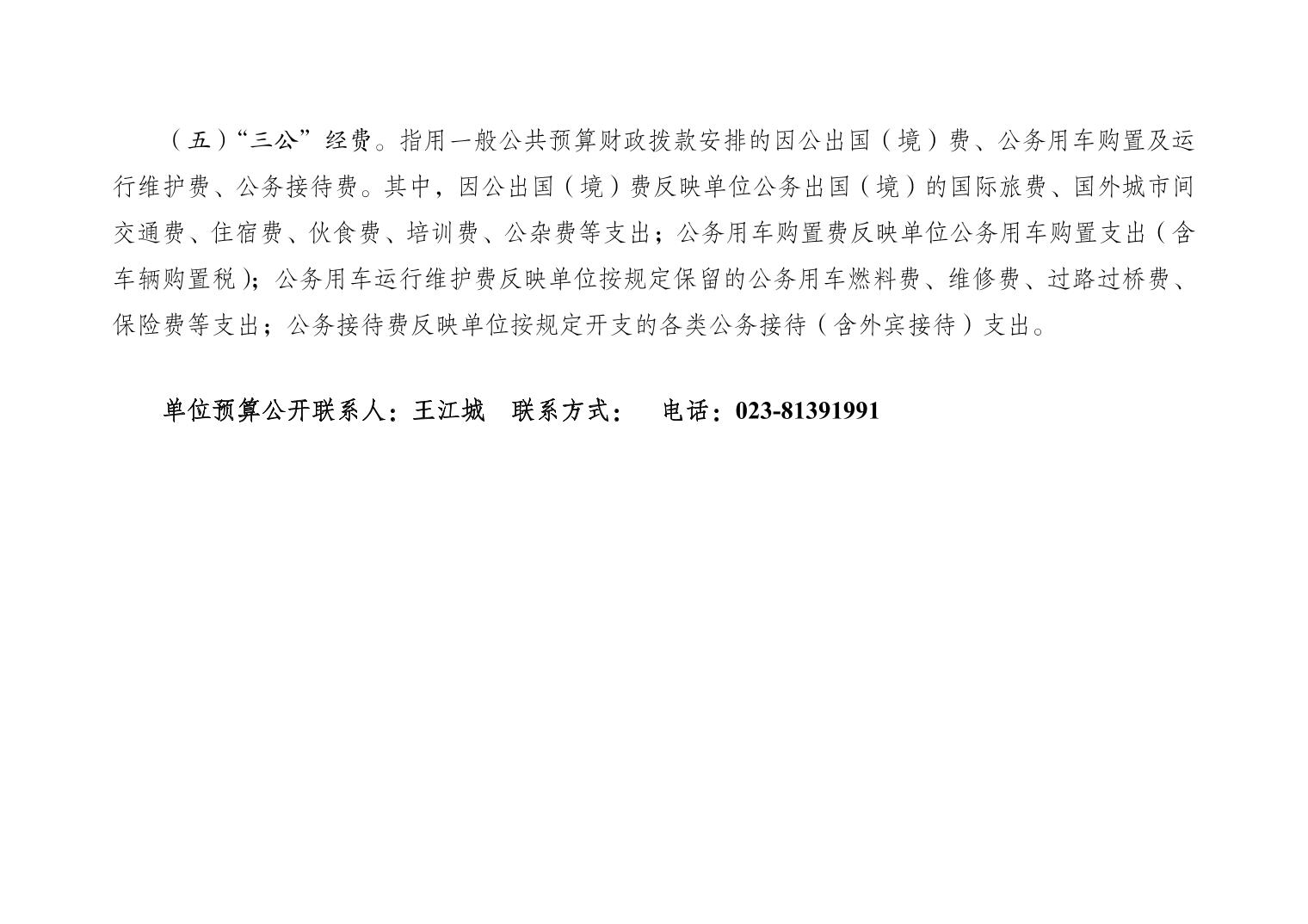 （五）“三公”经费。指用一般公共预算财政拨款安排的因公出国（境）费、公务用车购置及运行维护费、公务接待费。其中，因公出国（境）费反映单位公务出国（境）的国际旅费、国外城市间交通费、住宿费、伙食费、培训费、公杂费等支出；公务用车购置费反映单位公务用车购置支出（含车辆购置税）；公务用车运行维护费反映单位按规定保留的公务用车燃料费、维修费、过路过桥费、保险费等支出；公务接待费反映单位按规定开支的各类公务接待（含外宾接待）支出。

单位预算公开联系人：王江城 联系方式： 电话：023-81391991